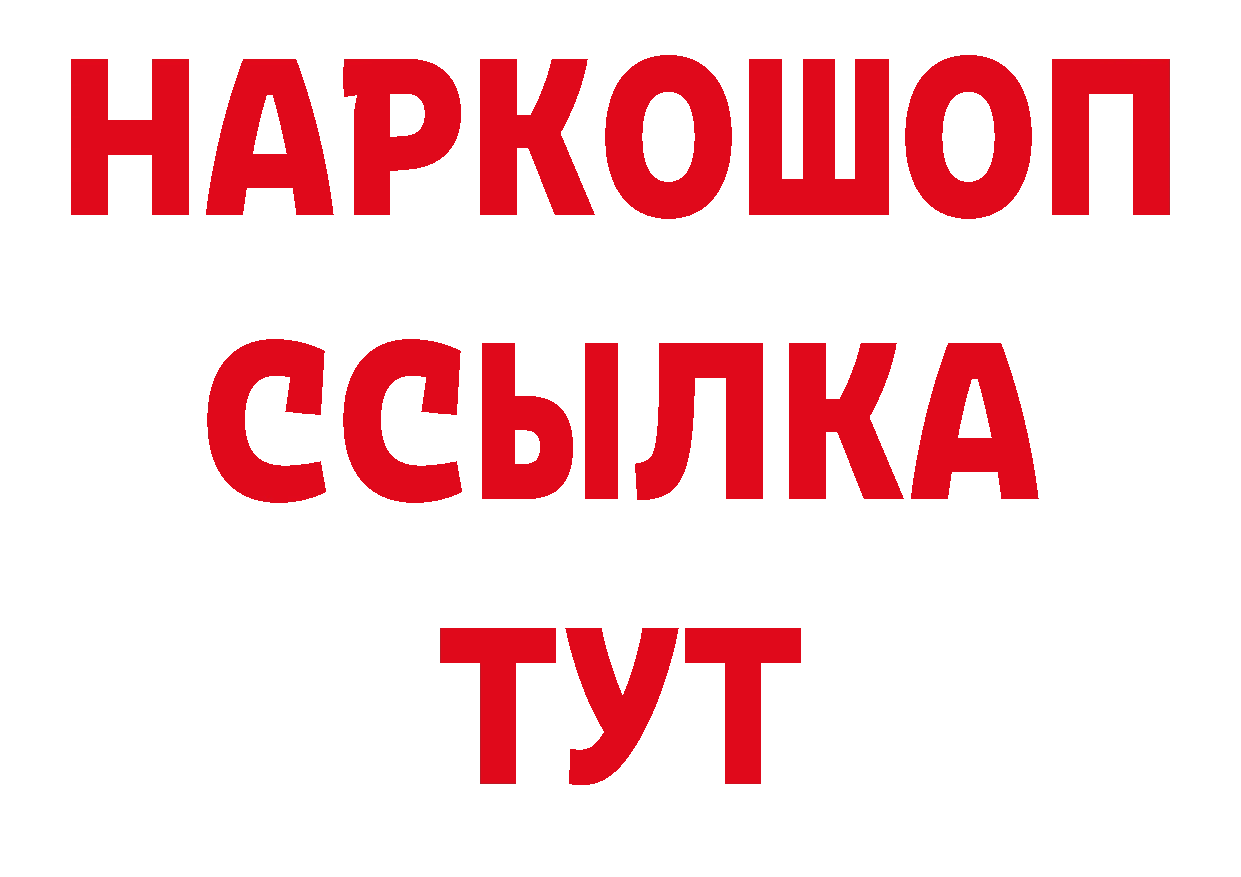 НАРКОШОП
ССЫЛКА
ТУТ